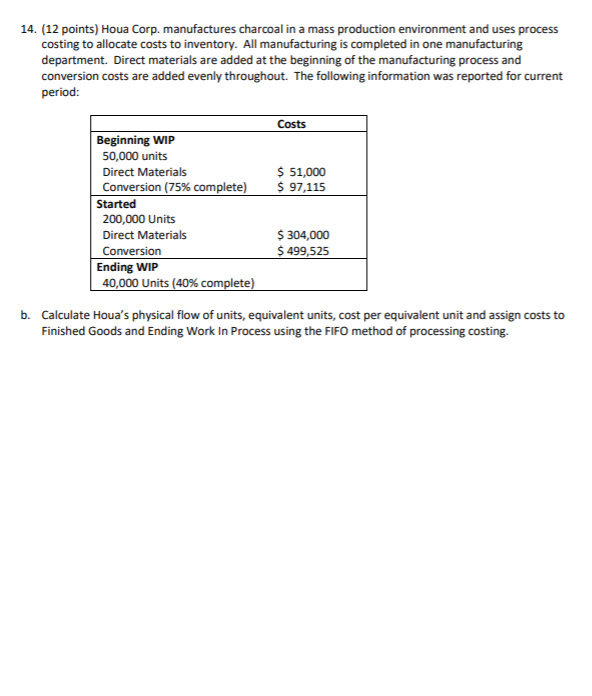 14. (12 points) Houa Corp. manufactures charcoal in a mass production environment and uses process costing to allocate costs to inventory. All manufacturing is completed in one manufacturing department. Direct materials are added at the beginning of the manufacturing process and conversion costs are added evenly throughout. The following information was reported for current period:

| | Costs |
|---|---|
| **Beginning WIP** | |
| 50,000 units | |
| Direct Materials | \$ 51,000 |
| Conversion (75% complete) | \$ 97,115 |
| **Started** | |
| 200,000 Units | |
| Direct Materials | \$ 304,000 |
| Conversion | \$ 499,525 |
| **Ending WIP** | |
| 40,000 Units (40% complete) | |

b. Calculate Houa's physical flow of units, equivalent units, cost per equivalent unit and assign costs to Finished Goods and Ending Work In Process using the FIFO method of processing costing.